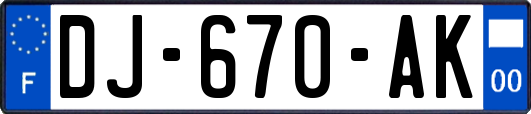 F

DJ-670-AK

00